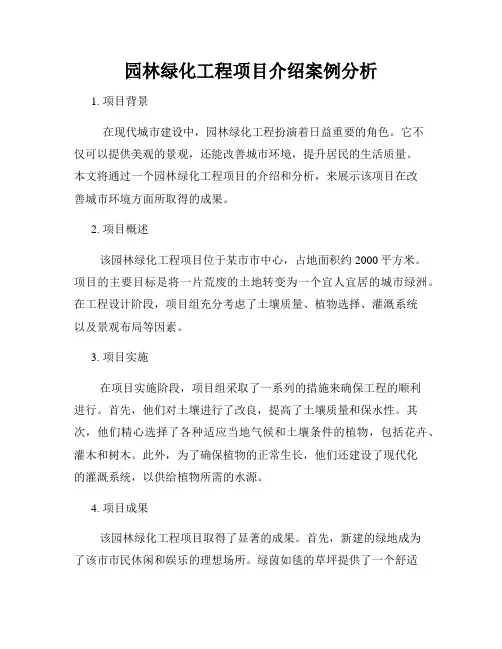 园林绿化工程项目介绍案例分析

1. 项目背景

在现代城市建设中，园林绿化工程扮演着日益重要的角色。它不仅可以提供美观的景观，还能改善城市环境，提升居民的生活质量。本文将通过一个园林绿化工程项目的介绍和分析，来展示该项目在改善城市环境方面所取得的成果。

2. 项目概述

该园林绿化工程项目位于某市市中心，占地面积约 2000 平方米。项目的主要目标是将一片荒废的土地转变为一个宜人宜居的城市绿洲。在工程设计阶段，项目组充分考虑了土壤质量、植物选择、灌溉系统以及景观布局等因素。

3. 项目实施

在项目实施阶段，项目组采取了一系列的措施来确保工程的顺利进行。首先，他们对土壤进行了改良，提高了土壤质量和保水性。其次，他们精心选择了各种适应当地气候和土壤条件的植物，包括花卉、灌木和树木。此外，为了确保植物的正常生长，他们还建设了现代化的灌溉系统，以供给植物所需的水源。

4. 项目成果

该园林绿化工程项目取得了显著的成果。首先，新建的绿地成为了该市市民休闲和娱乐的理想场所。绿茵如毯的草坪提供了一个舒适